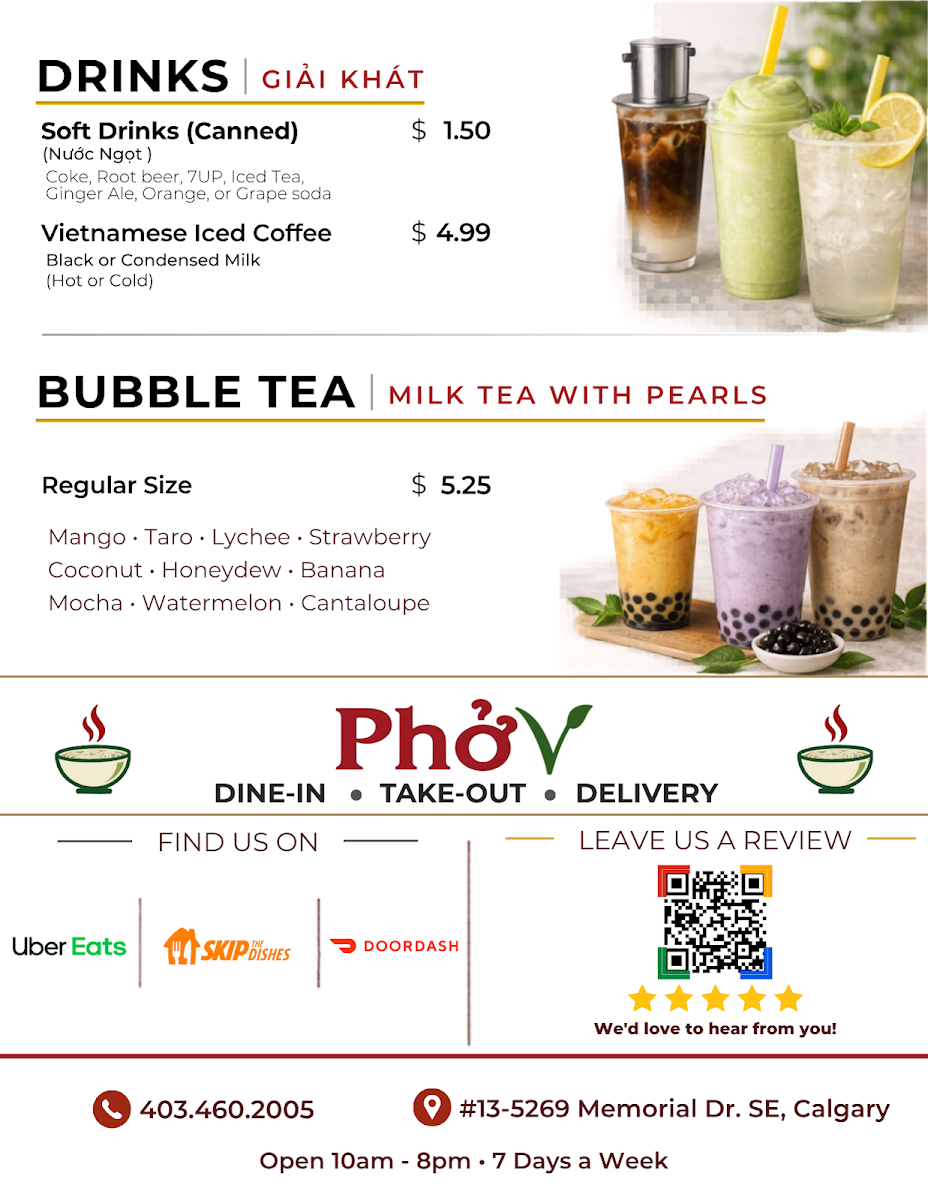 DRINKS | GIẢI KHÁT

Soft Drinks (Canned) $ 1.50
(Nước Ngọt )
Coke, Root beer, 7UP, Iced Tea, Ginger Ale, Orange, or Grape soda

Vietnamese Iced Coffee $ 4.99
Black or Condensed Milk
(Hot or Cold)

BUBBLE TEA | MILK TEA WITH PEARLS

Regular Size $ 5.25

Mango · Taro · Lychee · Strawberry
Coconut · Honeydew · Banana
Mocha · Watermelon · Cantaloupe

PhởV
DINE-IN • TAKE-OUT • DELIVERY

FIND US ON

Uber Eats
SKIP THE DISHES
DOORDASH

LEAVE US A REVIEW

We'd love to hear from you!

403.460.2005
#13-5269 Memorial Dr. SE, Calgary

Open 10am - 8pm • 7 Days a Week